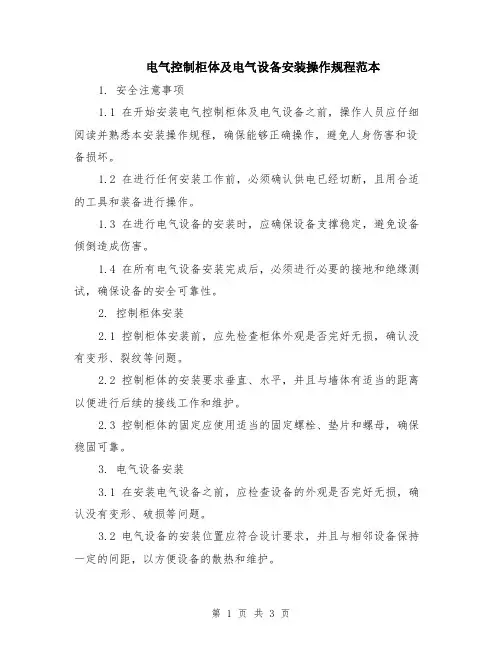 电气控制柜体及电气设备安装操作规程范本

1. 安全注意事项

1.1 在开始安装电气控制柜体及电气设备之前，操作人员应仔细阅读并熟悉本安装操作规程，确保能够正确操作，避免人身伤害和设备损坏。

1.2 在进行任何安装工作前，必须确认供电已经切断，且用合适的工具和装备进行操作。

1.3 在进行电气设备的安装时，应确保设备支撑稳定，避免设备倾倒造成伤害。

1.4 在所有电气设备安装完成后，必须进行必要的接地和绝缘测试，确保设备的安全可靠性。

2. 控制柜体安装

2.1 控制柜体安装前，应先检查柜体外观是否完好无损，确认没有变形、裂纹等问题。

2.2 控制柜体的安装要求垂直、水平，并且与墙体有适当的距离以便进行后续的接线工作和维护。

2.3 控制柜体的固定应使用适当的固定螺栓、垫片和螺母，确保稳固可靠。

3. 电气设备安装

3.1 在安装电气设备之前，应检查设备的外观是否完好无损，确认没有变形、破损等问题。

3.2 电气设备的安装位置应符合设计要求，并且与相邻设备保持一定的间距，以方便设备的散热和维护。

第 1 页 共 3 页